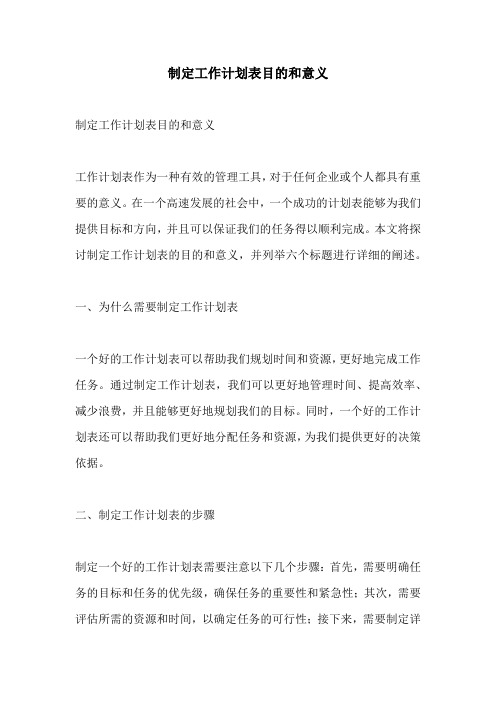 制定工作计划表目的和意义

制定工作计划表目的和意义

工作计划表作为一种有效的管理工具，对于任何企业或个人都具有重要的意义。在一个高速发展的社会中，一个成功的计划表能够为我们提供目标和方向，并且可以保证我们的任务得以顺利完成。本文将探讨制定工作计划表的目的和意义，并列举六个标题进行详细的阐述。

一、为什么需要制定工作计划表

一个好的工作计划表可以帮助我们规划时间和资源，更好地完成工作任务。通过制定工作计划表，我们可以更好地管理时间、提高效率、减少浪费，并且能够更好地规划我们的目标。同时，一个好的工作计划表还可以帮助我们更好地分配任务和资源，为我们提供更好的决策依据。

二、制定工作计划表的步骤

制定一个好的工作计划表需要注意以下几个步骤：首先，需要明确任务的目标和任务的优先级，确保任务的重要性和紧急性；其次，需要评估所需的资源和时间，以确定任务的可行性；接下来，需要制定详